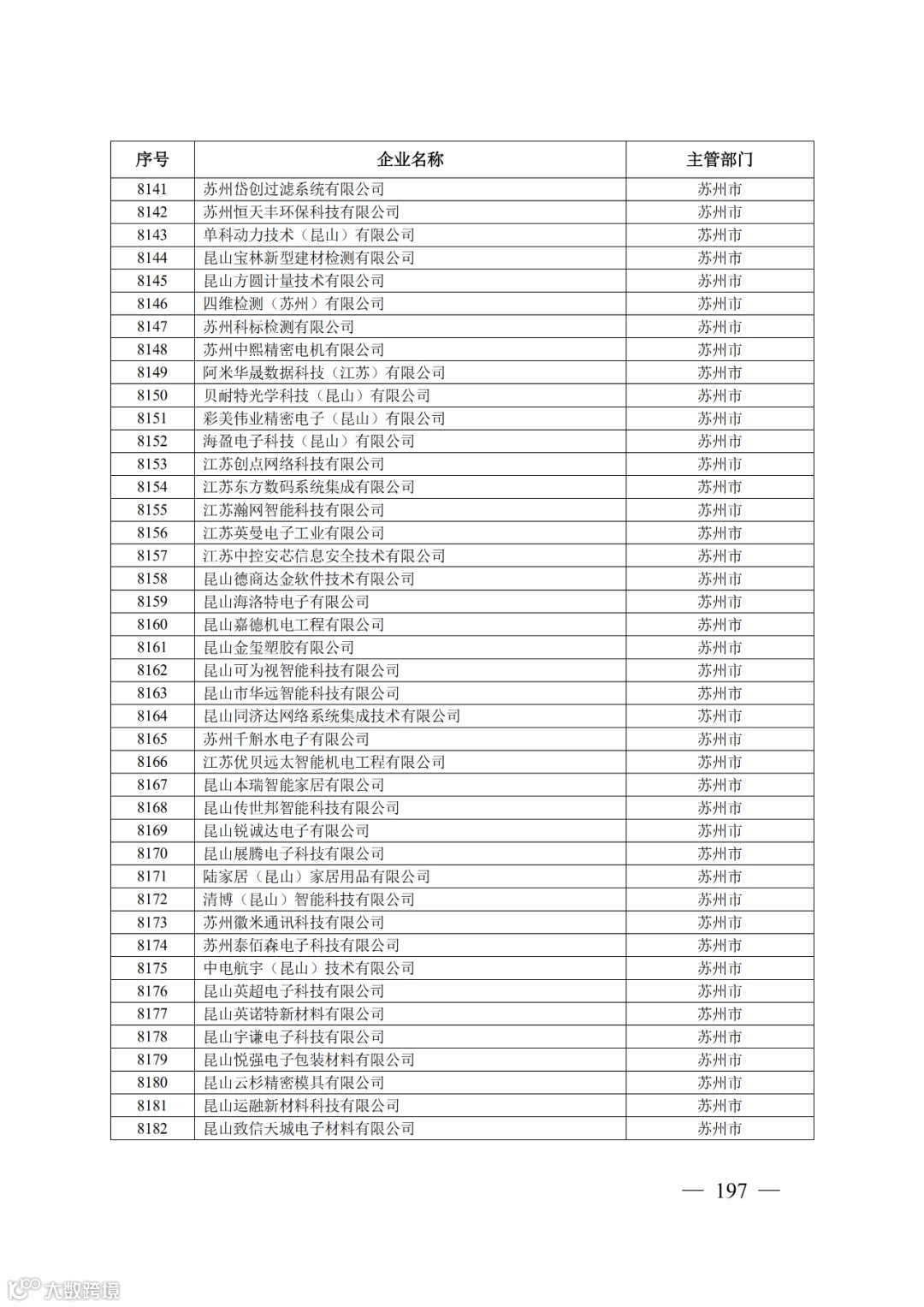 | 序号 | 企业名称 | 主管部门 |
|---|---|---|
| 8141 | 苏州岱创过滤系统有限公司 | 苏州市 |
| 8142 | 苏州恒天丰环保科技有限公司 | 苏州市 |
| 8143 | 单科动力技术（昆山）有限公司 | 苏州市 |
| 8144 | 昆山宝林新型建材检测有限公司 | 苏州市 |
| 8145 | 昆山方圆计量技术有限公司 | 苏州市 |
| 8146 | 四维检测（苏州）有限公司 | 苏州市 |
| 8147 | 苏州科标检测有限公司 | 苏州市 |
| 8148 | 苏州中熙精密电机有限公司 | 苏州市 |
| 8149 | 阿米华晟数据科技（江苏）有限公司 | 苏州市 |
| 8150 | 贝耐特光学科技（昆山）有限公司 | 苏州市 |
| 8151 | 彩美伟业精密电子（昆山）有限公司 | 苏州市 |
| 8152 | 海盈电子科技（昆山）有限公司 | 苏州市 |
| 8153 | 江苏创点网络科技有限公司 | 苏州市 |
| 8154 | 江苏东方数码系统集成有限公司 | 苏州市 |
| 8155 | 江苏瀚网智能科技有限公司 | 苏州市 |
| 8156 | 江苏英曼电子工业有限公司 | 苏州市 |
| 8157 | 江苏中控安芯信息安全技术有限公司 | 苏州市 |
| 8158 | 昆山德商达金软件技术有限公司 | 苏州市 |
| 8159 | 昆山海洛特电子有限公司 | 苏州市 |
| 8160 | 昆山嘉德机电工程有限公司 | 苏州市 |
| 8161 | 昆山金玺塑胶有限公司 | 苏州市 |
| 8162 | 昆山可为视智能科技有限公司 | 苏州市 |
| 8163 | 昆山市华远智能科技有限公司 | 苏州市 |
| 8164 | 昆山同济达网络系统集成技术有限公司 | 苏州市 |
| 8165 | 苏州千斛水电子有限公司 | 苏州市 |
| 8166 | 江苏优贝远太智能机电工程有限公司 | 苏州市 |
| 8167 | 昆山本瑞智能家居有限公司 | 苏州市 |
| 8168 | 昆山传世邦智能科技有限公司 | 苏州市 |
| 8169 | 昆山锐诚达电子有限公司 | 苏州市 |
| 8170 | 昆山展腾电子科技有限公司 | 苏州市 |
| 8171 | 陆家居（昆山）家居用品有限公司 | 苏州市 |
| 8172 | 清博（昆山）智能科技有限公司 | 苏州市 |
| 8173 | 苏州徽米通讯科技有限公司 | 苏州市 |
| 8174 | 苏州泰佰森电子科技有限公司 | 苏州市 |
| 8175 | 中电航宇（昆山）技术有限公司 | 苏州市 |
| 8176 | 昆山英超电子科技有限公司 | 苏州市 |
| 8177 | 昆山英诺特新材料有限公司 | 苏州市 |
| 8178 | 昆山宇谦电子科技有限公司 | 苏州市 |
| 8179 | 昆山悦强电子包装材料有限公司 | 苏州市 |
| 8180 | 昆山云杉精密模具有限公司 | 苏州市 |
| 8181 | 昆山运融新材料科技有限公司 | 苏州市 |
| 8182 | 昆山致信天城电子材料有限公司 | 苏州市 |

— 197 —

大数跨境